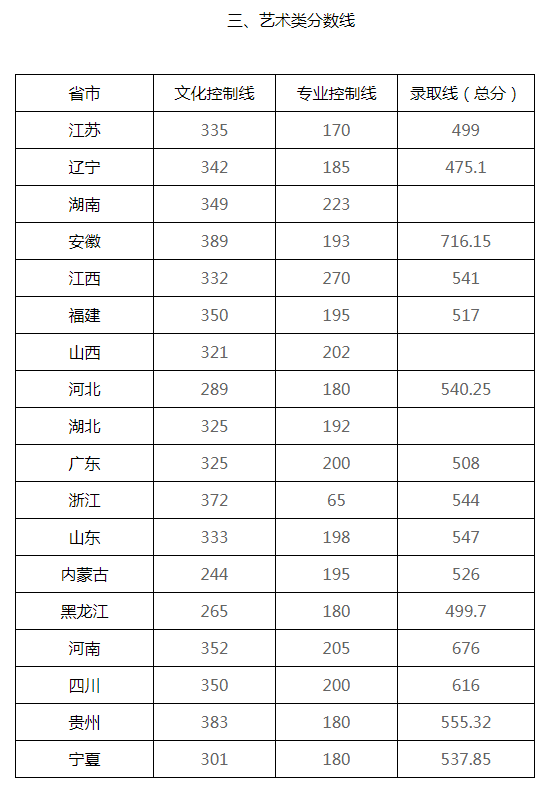 三、艺术类分数线

| 省市 | 文化控制线 | 专业控制线 | 录取线（总分） |
|---|---|---|---|
| 江苏 | 335 | 170 | 499 |
| 辽宁 | 342 | 185 | 475.1 |
| 湖南 | 349 | 223 | |
| 安徽 | 389 | 193 | 716.15 |
| 江西 | 332 | 270 | 541 |
| 福建 | 350 | 195 | 517 |
| 山西 | 321 | 202 | |
| 河北 | 289 | 180 | 540.25 |
| 湖北 | 325 | 192 | |
| 广东 | 325 | 200 | 508 |
| 浙江 | 372 | 65 | 544 |
| 山东 | 333 | 198 | 547 |
| 内蒙古 | 244 | 195 | 526 |
| 黑龙江 | 265 | 180 | 499.7 |
| 河南 | 352 | 205 | 676 |
| 四川 | 350 | 200 | 616 |
| 贵州 | 383 | 180 | 555.32 |
| 宁夏 | 301 | 180 | 537.85 |